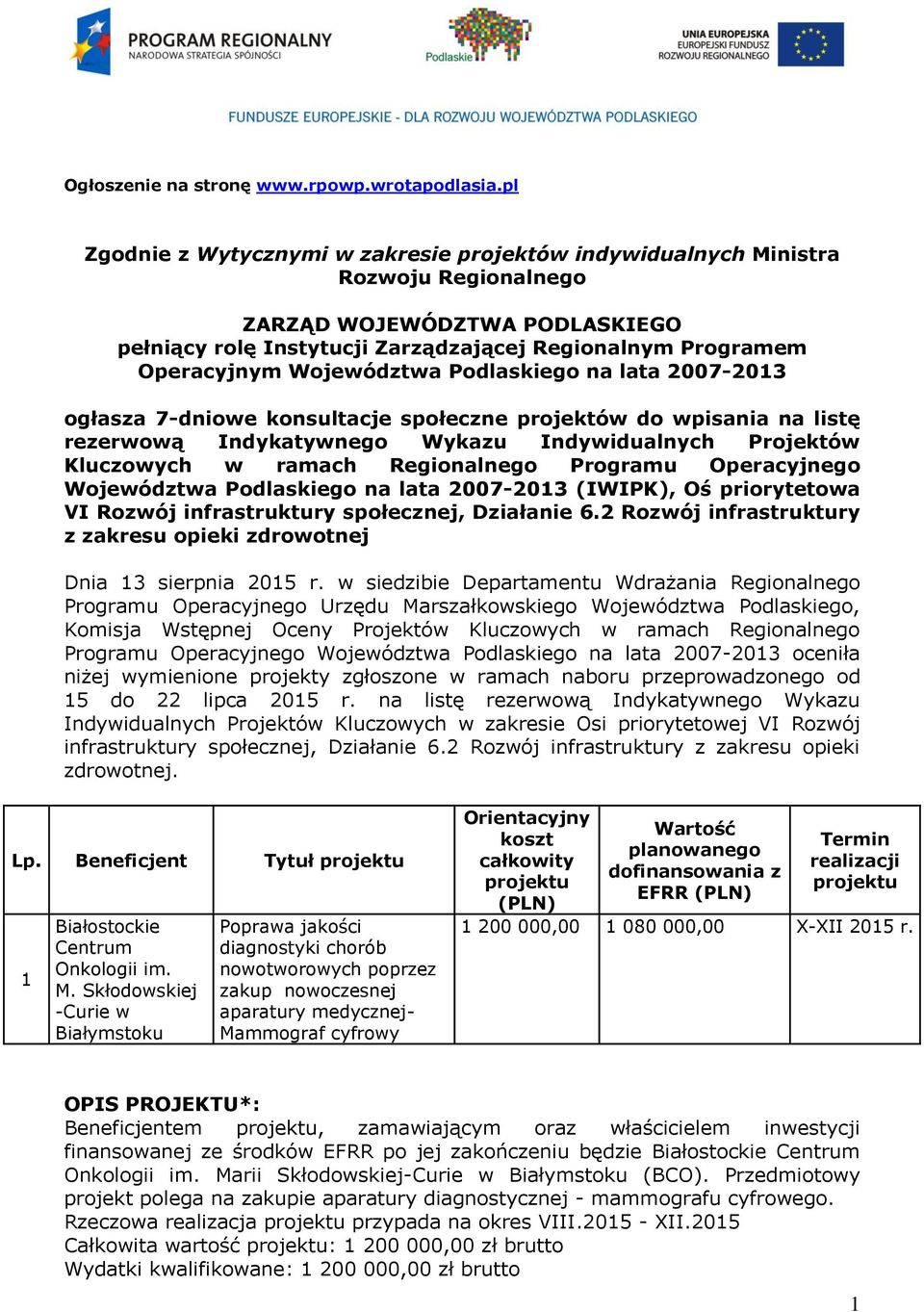 PROGRAM REGIONALNY
NARODOWA STRATEGIA SPÓJNOŚCI

Podlaskie

UNIA EUROPEJSKA
EUROPEJSKI FUNDUSZ
ROZWOJU REGIONALNEGO

FUNDUSZE EUROPEJSKIE - DLA ROZWOJU WOJEWÓDZTWA PODLASKIEGO

Ogłoszenie na stronę www.rpowp.wrotapodlasia.pl

Zgodnie z Wytycznymi w zakresie projektów indywidualnych Ministra Rozwoju Regionalnego

ZARZĄD WOJEWÓDZTWA PODLASKIEGO
pełniący rolę Instytucji Zarządzającej Regionalnym Programem Operacyjnym Województwa Podlaskiego na lata 2007-2013

ogłasza 7-dniowe konsultacje społeczne projektów do wpisania na listę rezerwową Indykatywnego Wykazu Indywidualnych Projektów Kluczowych w ramach Regionalnego Programu Operacyjnego Województwa Podlaskiego na lata 2007-2013 (IWIPK), Oś priorytetowa VI Rozwój infrastruktury społecznej, Działanie 6.2 Rozwój infrastruktury z zakresu opieki zdrowotnej

Dnia 13 sierpnia 2015 r. w siedzibie Departamentu Wdrażania Regionalnego Programu Operacyjnego Urzędu Marszałkowskiego Województwa Podlaskiego, Komisja Wstępnej Oceny Projektów Kluczowych w ramach Regionalnego Programu Operacyjnego Województwa Podlaskiego na lata 2007-2013 oceniła niżej wymienione projekty zgłoszone w ramach naboru przeprowadzonego od 15 do 22 lipca 2015 r. na listę rezerwową Indykatywnego Wykazu Indywidualnych Projektów Kluczowych w zakresie Osi priorytetowej VI Rozwój infrastruktury społecznej, Działanie 6.2 Rozwój infrastruktury z zakresu opieki zdrowotnej.

| Lp. | Beneficjent | Tytuł projektu | Orientacyjny koszt całkowity projektu (PLN) | Wartość planowanego dofinansowania z EFRR (PLN) | Termin realizacji projektu |
|---|---|---|---|---|---|
| 1 | Białostockie Centrum Onkologii im. M. Skłodowskiej -Curie w Białymstoku | Poprawa jakości diagnostyki chorób nowotworowych poprzez zakup nowoczesnej aparatury medycznej- Mammograf cyfrowy | 1 200 000,00 | 1 080 000,00 | X-XII 2015 r. |

OPIS PROJEKTU*:
Beneficjentem projektu, zamawiającym oraz właścicielem inwestycji finansowanej ze środków EFRR po jej zakończeniu będzie Białostockie Centrum Onkologii im. Marii Skłodowskiej-Curie w Białymstoku (BCO). Przedmiotowy projekt polega na zakupie aparatury diagnostycznej - mammografu cyfrowego.
Rzeczowa realizacja projektu przypada na okres VIII.2015 - XII.2015
Całkowita wartość projektu: 1 200 000,00 zł brutto
Wydatki kwalifikowane: 1 200 000,00 zł brutto

1